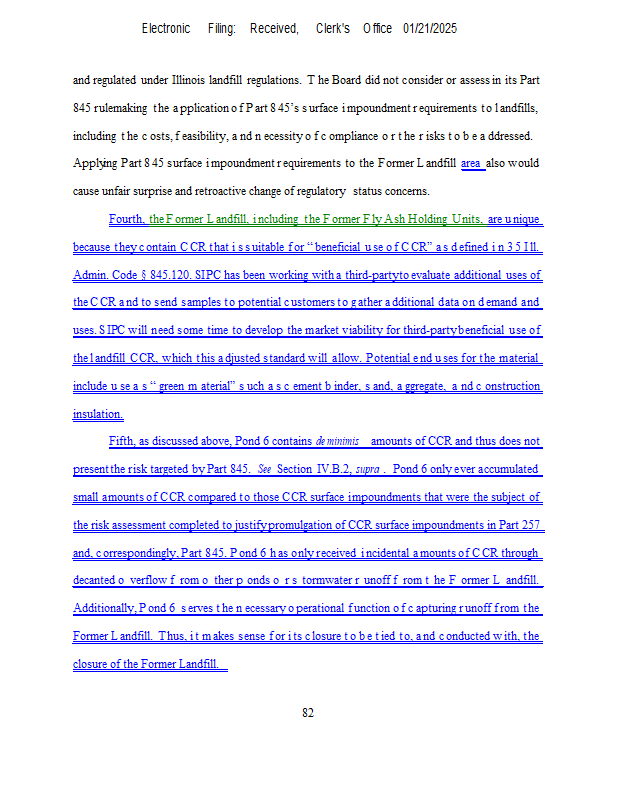 Electronic Filing: Received, Clerk's Office 01/21/2025

and regulated under Illinois landfill regulations. The Board did not consider or assess in its Part 845 rulemaking the application of Part 845's surface impoundment requirements to landfills, including the costs, feasibility, and necessity of compliance or the risks to be addressed. Applying Part 845 surface impoundment requirements to the Former Landfill area also would cause unfair surprise and retroactive change of regulatory status concerns.

Fourth, the Former Landfill, including the Former Fly Ash Holding Units, are unique because they contain CCR that is suitable for "beneficial use of CCR" as defined in 35 Ill. Admin. Code § 845.120. SIPC has been working with a third-party to evaluate additional uses of the CCR and to send samples to potential customers to gather additional data on demand and uses. SIPC will need some time to develop the market viability for third-party beneficial use of the landfill CCR, which this adjusted standard will allow. Potential end uses for the material include use as "green material" such as cement binder, sand, aggregate, and construction insulation.

Fifth, as discussed above, Pond 6 contains de minimis amounts of CCR and thus does not present the risk targeted by Part 845. See Section IV.B.2, supra. Pond 6 only ever accumulated small amounts of CCR compared to those CCR surface impoundments that were the subject of the risk assessment completed to justify promulgation of CCR surface impoundments in Part 257 and, correspondingly, Part 845. Pond 6 has only received incidental amounts of CCR through decanted overflow from other ponds or stormwater runoff from the Former Landfill. Additionally, Pond 6 serves the necessary operational function of capturing runoff from the Former Landfill. Thus, it makes sense for its closure to be tied to, and conducted with, the closure of the Former Landfill.

82